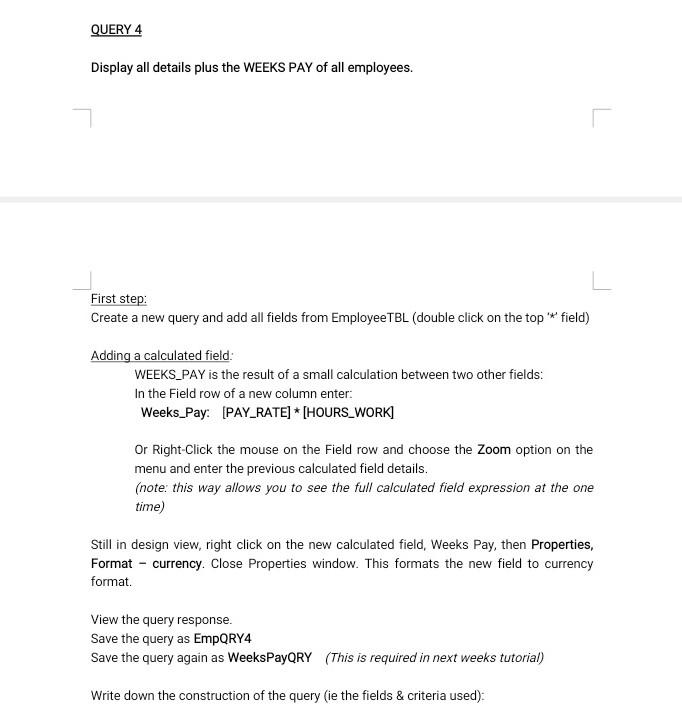 QUERY 4

Display all details plus the WEEKS PAY of all employees.

First step:
Create a new query and add all fields from EmployeeTBL (double click on the top '*' field)

Adding a calculated field:
WEEKS_PAY is the result of a small calculation between two other fields:
In the Field row of a new column enter:
Weeks_Pay: [PAY_RATE] * [HOURS_WORK]

Or Right-Click the mouse on the Field row and choose the Zoom option on the menu and enter the previous calculated field details.
(note: this way allows you to see the full calculated field expression at the one time)

Still in design view, right click on the new calculated field, Weeks Pay, then Properties, Format – currency. Close Properties window. This formats the new field to currency format.

View the query response.
Save the query as EmpQRY4
Save the query again as WeeksPayQRY (This is required in next weeks tutorial)

Write down the construction of the query (ie the fields & criteria used):